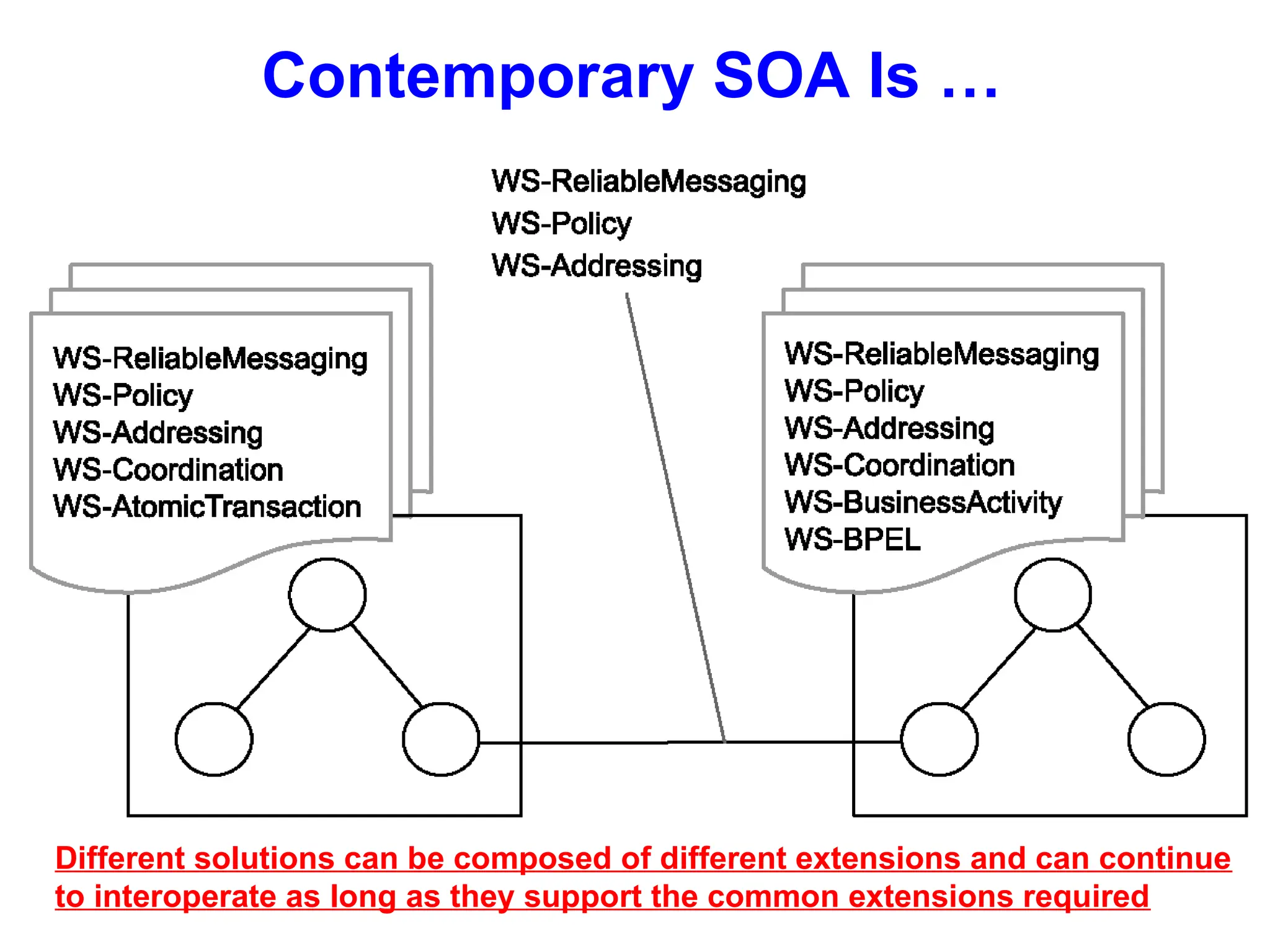 Contemporary SOA Is …

WS-ReliableMessaging
WS-Policy
WS-Addressing

WS-ReliableMessaging
WS-Policy
WS-Addressing
WS-Coordination
WS-AtomicTransaction

WS-ReliableMessaging
WS-Policy
WS-Addressing
WS-Coordination
WS-BusinessActivity
WS-BPEL

Different solutions can be composed of different extensions and can continue to interoperate as long as they support the common extensions required